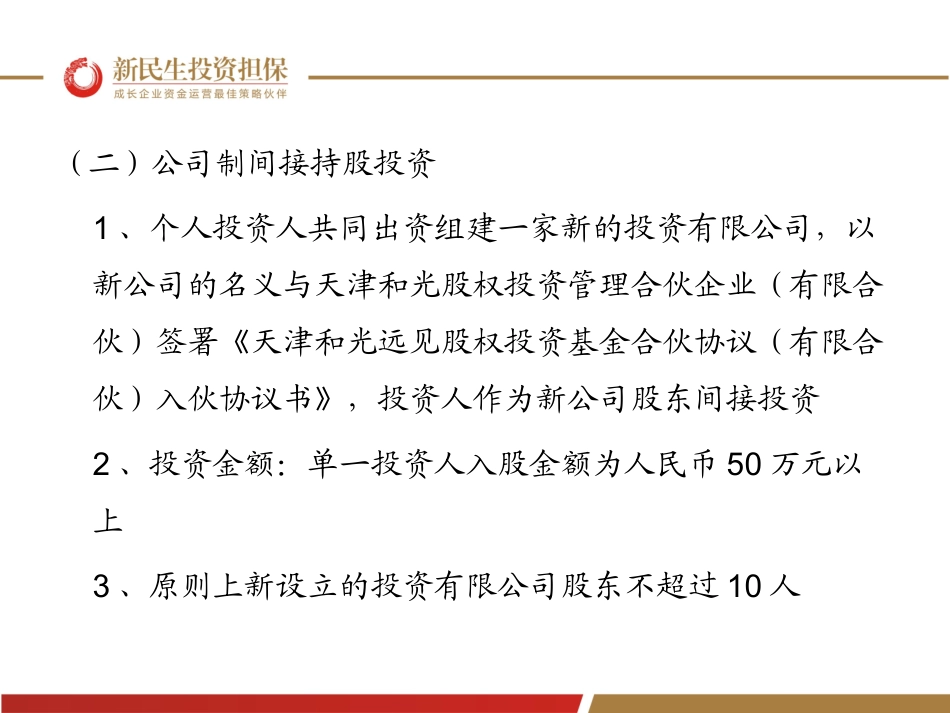 新民生投资担保
成长企业资金运营最佳策略伙伴

（二）公司制间接持股投资

1、个人投资人共同出资组建一家新的投资有限公司，以新公司的名义与天津和光股权投资管理合伙企业（有限合伙）签署《天津和光远见股权投资基金合伙协议（有限合伙）入伙协议书》，投资人作为新公司股东间接投资

2、投资金额：单一投资人入股金额为人民币50万元以上

3、原则上新设立的投资有限公司股东不超过10人